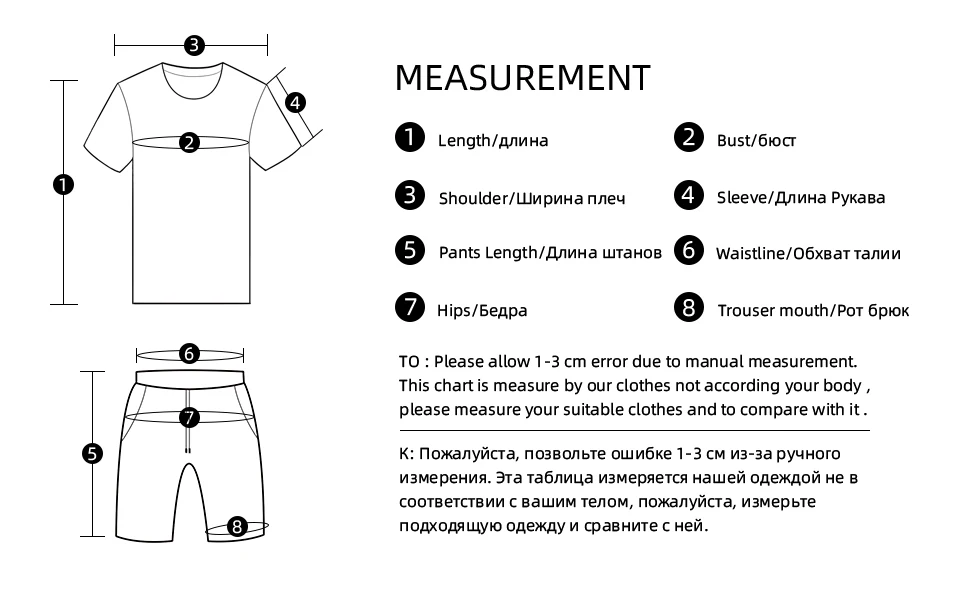 3
4
2
1
6
7
5
8

MEASUREMENT

1 Length/длина
2 Bust/бюст
3 Shoulder/Ширина плеч
4 Sleeve/Длина Рукава
5 Pants Length/Длина штанов
6 Waistline/Обхват талии
7 Hips/Бедра
8 Trouser mouth/Рот брюк

TO : Please allow 1-3 cm error due to manual measurement. This chart is measure by our clothes not according your body , please measure your suitable clothes and to compare with it .

К: Пожалуйста, позвольте ошибке 1-3 см из-за ручного измерения. Эта таблица измеряется нашей одеждой не в соответствии с вашим телом, пожалуйста, измерьте подходящую одежду и сравните с ней.